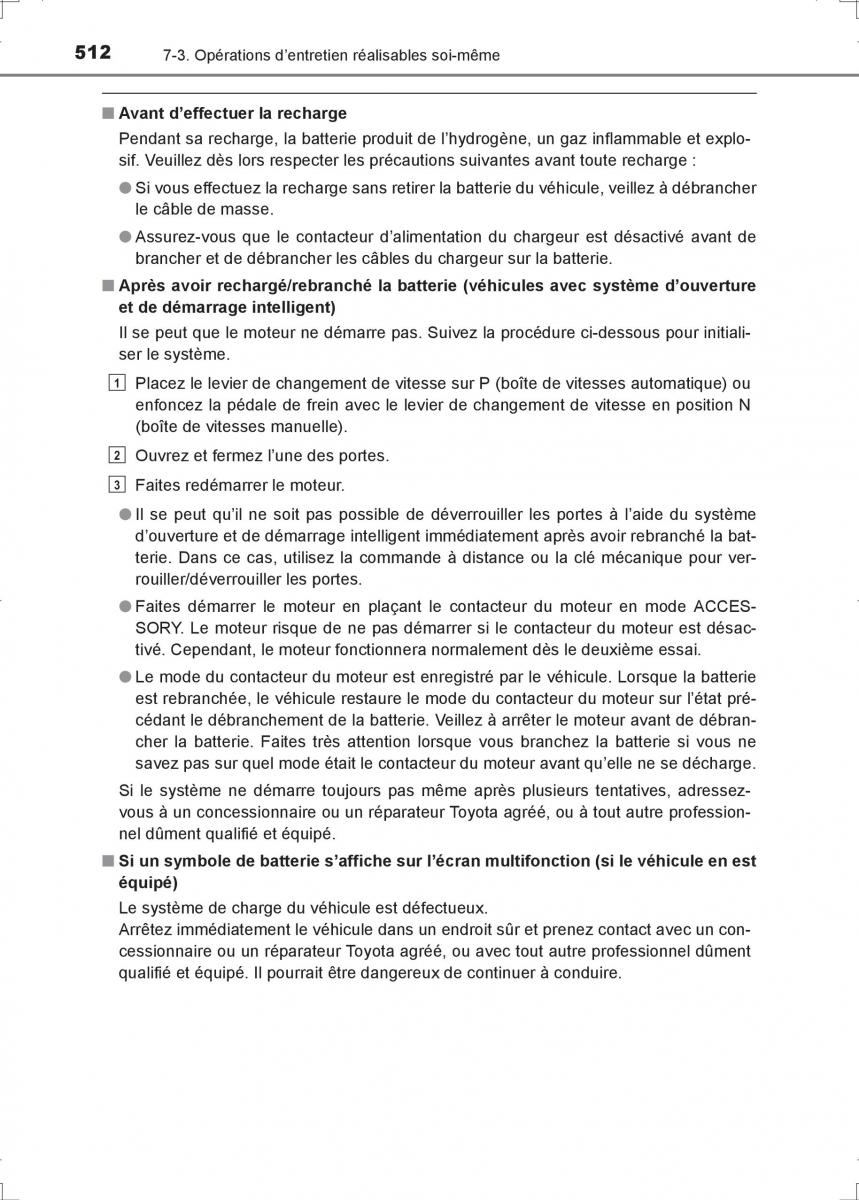 512 7-3. Opérations d'entretien réalisables soi-même

■ Avant d'effectuer la recharge
Pendant sa recharge, la batterie produit de l'hydrogène, un gaz inflammable et explosif. Veuillez dès lors respecter les précautions suivantes avant toute recharge :

● Si vous effectuez la recharge sans retirer la batterie du véhicule, veillez à débrancher le câble de masse.

● Assurez-vous que le contacteur d'alimentation du chargeur est désactivé avant de brancher et de débrancher les câbles du chargeur sur la batterie.

■ Après avoir rechargé/rebranché la batterie (véhicules avec système d'ouverture et de démarrage intelligent)
Il se peut que le moteur ne démarre pas. Suivez la procédure ci-dessous pour initialiser le système.

1 Placez le levier de changement de vitesse sur P (boîte de vitesses automatique) ou enfoncez la pédale de frein avec le levier de changement de vitesse en position N (boîte de vitesses manuelle).

2 Ouvrez et fermez l'une des portes.

3 Faites redémarrer le moteur.

● Il se peut qu'il ne soit pas possible de déverrouiller les portes à l'aide du système d'ouverture et de démarrage intelligent immédiatement après avoir rebranché la batterie. Dans ce cas, utilisez la commande à distance ou la clé mécanique pour verrouiller/déverrouiller les portes.

● Faites démarrer le moteur en plaçant le contacteur du moteur en mode ACCESSORY. Le moteur risque de ne pas démarrer si le contacteur du moteur est désactivé. Cependant, le moteur fonctionnera normalement dès le deuxième essai.

● Le mode du contacteur du moteur est enregistré par le véhicule. Lorsque la batterie est rebranchée, le véhicule restaure le mode du contacteur du moteur sur l'état précédant le débranchement de la batterie. Veillez à arrêter le moteur avant de débrancher la batterie. Faites très attention lorsque vous branchez la batterie si vous ne savez pas sur quel mode était le contacteur du moteur avant qu'elle ne se décharge.

Si le système ne démarre toujours pas même après plusieurs tentatives, adressez-vous à un concessionnaire ou un réparateur Toyota agréé, ou à tout autre professionnel dûment qualifié et équipé.

■ Si un symbole de batterie s'affiche sur l'écran multifonction (si le véhicule en est équipé)
Le système de charge du véhicule est défectueux.
Arrêtez immédiatement le véhicule dans un endroit sûr et prenez contact avec un concessionnaire ou un réparateur Toyota agréé, ou avec tout autre professionnel dûment qualifié et équipé. Il pourrait être dangereux de continuer à conduire.